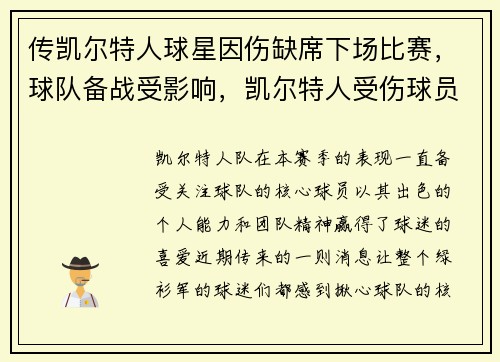 传凯尔特人球星因伤缺席下场比赛，球队备战受影响，凯尔特人受伤球员

凯尔特人队在本赛季的表现一直备受关注球队的核心球员以其出色的个人能力和团队精神赢得了球迷的喜爱近期传来的一则消息让整个绿衫军的球迷们都感到揪心球队的核